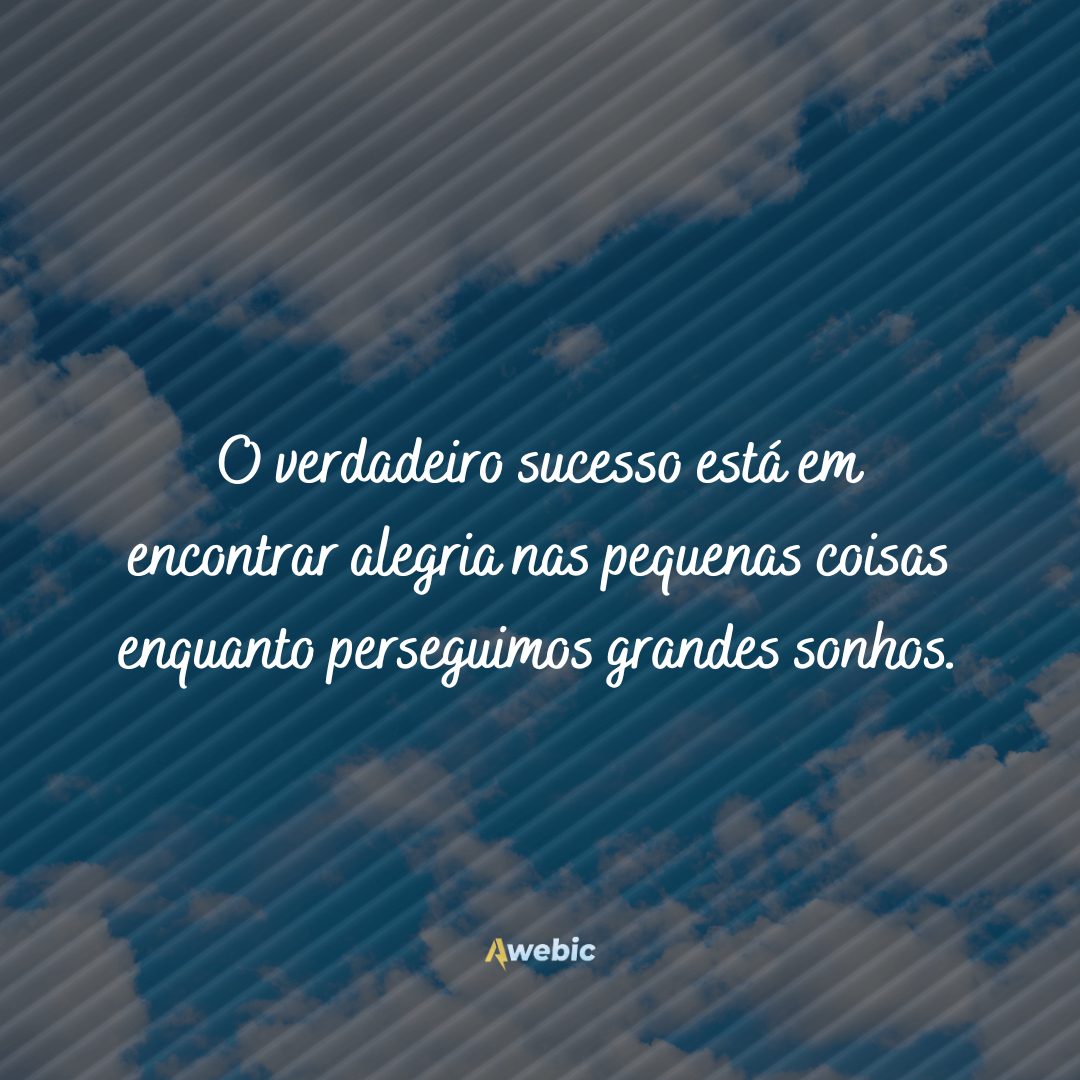 O verdadeiro sucesso está em encontrar alegria nas pequenas coisas enquanto perseguimos grandes sonhos.

Awebic